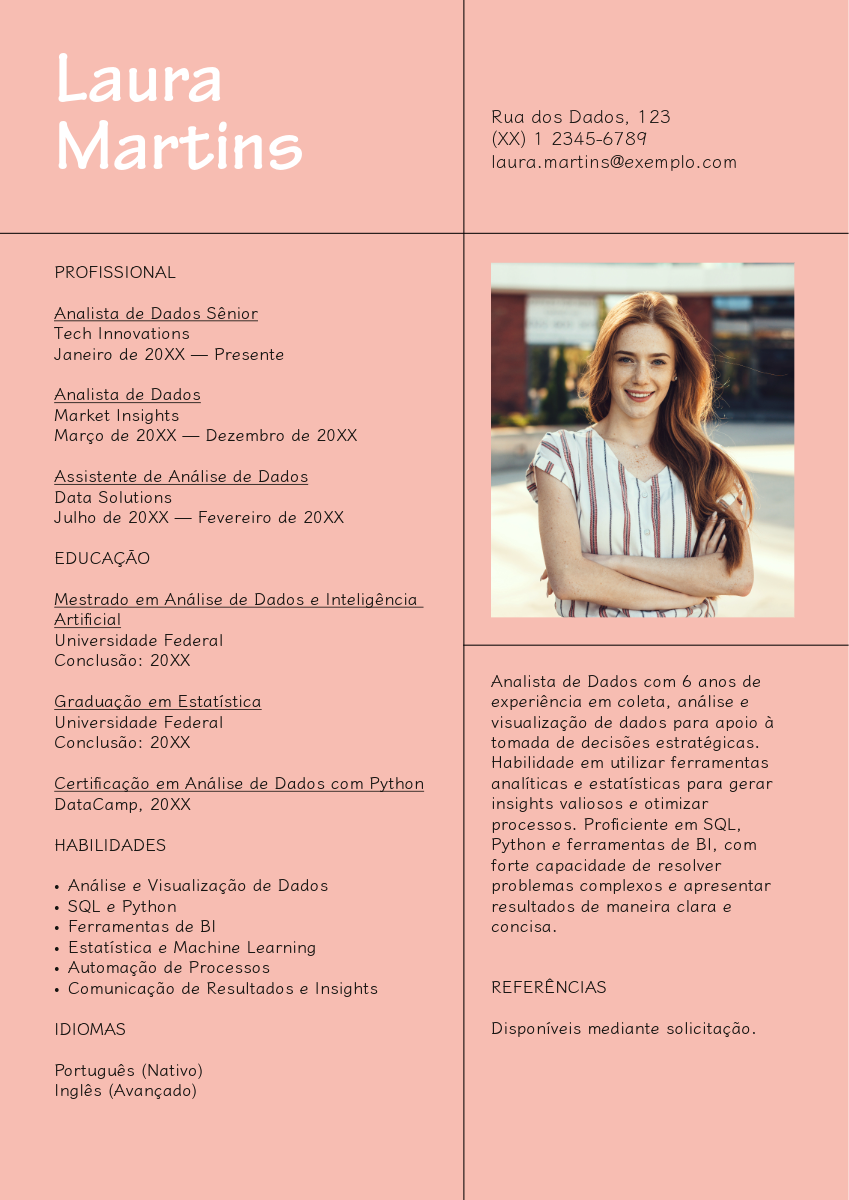 Laura Martins

Rua dos Dados, 123
(XX) 1 2345-6789
laura.martins@exemplo.com

PROFISSIONAL

Analista de Dados Sênior
Tech Innovations
Janeiro de 20XX — Presente

Analista de Dados
Market Insights
Março de 20XX — Dezembro de 20XX

Assistente de Análise de Dados
Data Solutions
Julho de 20XX — Fevereiro de 20XX

EDUCAÇÃO

Mestrado em Análise de Dados e Inteligência Artificial
Universidade Federal
Conclusão: 20XX

Graduação em Estatística
Universidade Federal
Conclusão: 20XX

Certificação em Análise de Dados com Python
DataCamp, 20XX

HABILIDADES

• Análise e Visualização de Dados
• SQL e Python
• Ferramentas de BI
• Estatística e Machine Learning
• Automação de Processos
• Comunicação de Resultados e Insights

IDIOMAS

Português (Nativo)
Inglês (Avançado)

Analista de Dados com 6 anos de experiência em coleta, análise e visualização de dados para apoio à tomada de decisões estratégicas. Habilidade em utilizar ferramentas analíticas e estatísticas para gerar insights valiosos e otimizar processos. Proficiente em SQL, Python e ferramentas de BI, com forte capacidade de resolver problemas complexos e apresentar resultados de maneira clara e concisa.

REFERÊNCIAS

Disponíveis mediante solicitação.